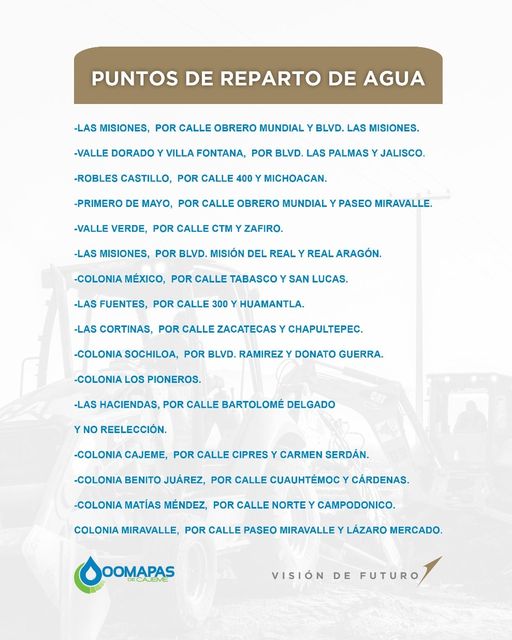 PUNTOS DE REPARTO DE AGUA

-LAS MISIONES, POR CALLE OBRERO MUNDIAL Y BLVD. LAS MISIONES.

-VALLE DORADO Y VILLA FONTANA, POR BLVD. LAS PALMAS Y JALISCO.

-ROBLES CASTILLO, POR CALLE 400 Y MICHOACAN.

-PRIMERO DE MAYO, POR CALLE OBRERO MUNDIAL Y PASEO MIRAVALLE.

-VALLE VERDE, POR CALLE CTM Y ZAFIRO.

-LAS MISIONES, POR BLVD. MISIÓN DEL REAL Y REAL ARAGÓN.

-COLONIA MÉXICO, POR CALLE TABASCO Y SAN LUCAS.

-LAS FUENTES, POR CALLE 300 Y HUAMANTLA.

-LAS CORTINAS, POR CALLE ZACATECAS Y CHAPULTEPEC.

-COLONIA SOCHILOA, POR BLVD. RAMIREZ Y DONATO GUERRA.

-COLONIA LOS PIONEROS.

-LAS HACIENDAS, POR CALLE BARTOLOMÉ DELGADO

Y NO REELECCIÓN.

-COLONIA CAJEME, POR CALLE CIPRES Y CARMEN SERDÁN.

-COLONIA BENITO JUÁREZ, POR CALLE CUAUHTÉMOC Y CÁRDENAS.

-COLONIA MATÍAS MÉNDEZ, POR CALLE NORTE Y CAMPODONICO.

COLONIA MIRAVALLE, POR CALLE PASEO MIRAVALLE Y LÁZARO MERCADO.

OOMAPAS DE CAJEME

VISIÓN DE FUTURO